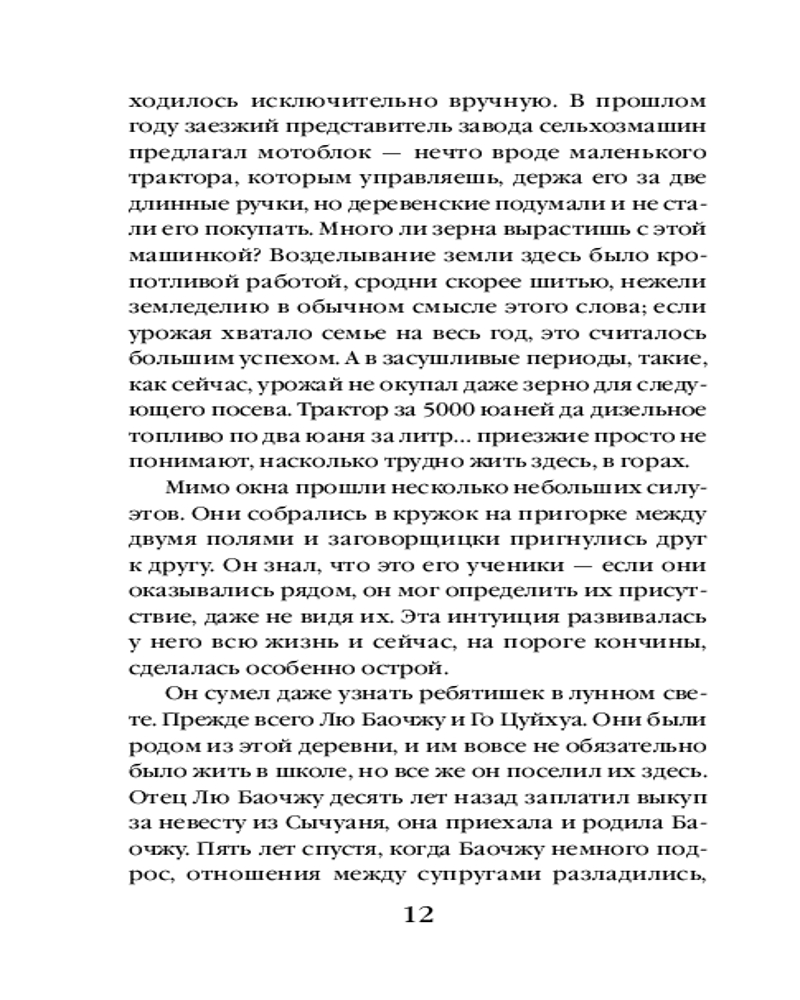 ходилось исключительно вручную. В прошлом году заезжий представитель завода сельхозмашин предлагал мотоблок — нечто вроде маленького трактора, которым управляешь, держа его за две длинные ручки, но деревенские подумали и не стали его покупать. Много ли зерна вырастишь с этой машинкой? Возделывание земли здесь было кропотливой работой, сродни скорее шитью, нежели земледелию в обычном смысле этого слова; если урожая хватало семье на весь год, это считалось большим успехом. А в засушливые периоды, такие, как сейчас, урожай не окупал даже зерно для следующего посева. Трактор за 5000 юаней да дизельное топливо по два юаня за литр... приезжие просто не понимают, насколько трудно жить здесь, в горах.

Мимо окна прошли несколько небольших силуэтов. Они собрались в кружок на пригорке между двумя полями и заговорщицки пригнулись друг к другу. Он знал, что это его ученики — если они оказывались рядом, он мог определить их присутствие, даже не видя их. Эта интуиция развивалась у него всю жизнь и сейчас, на пороге кончины, сделалась особенно острой.

Он сумел даже узнать ребятишек в лунном свете. Прежде всего Лю Баочжу и Го Цуйхуа. Они были родом из этой деревни, и им вовсе не обязательно было жить в школе, но все же он поселил их здесь. Отец Лю Баочжу десять лет назад заплатил выкуп за невесту из Сычуаня, она приехала и родила Баочжу. Пять лет спустя, когда Баочжу немного подрос, отношения между супругами разладились,

12